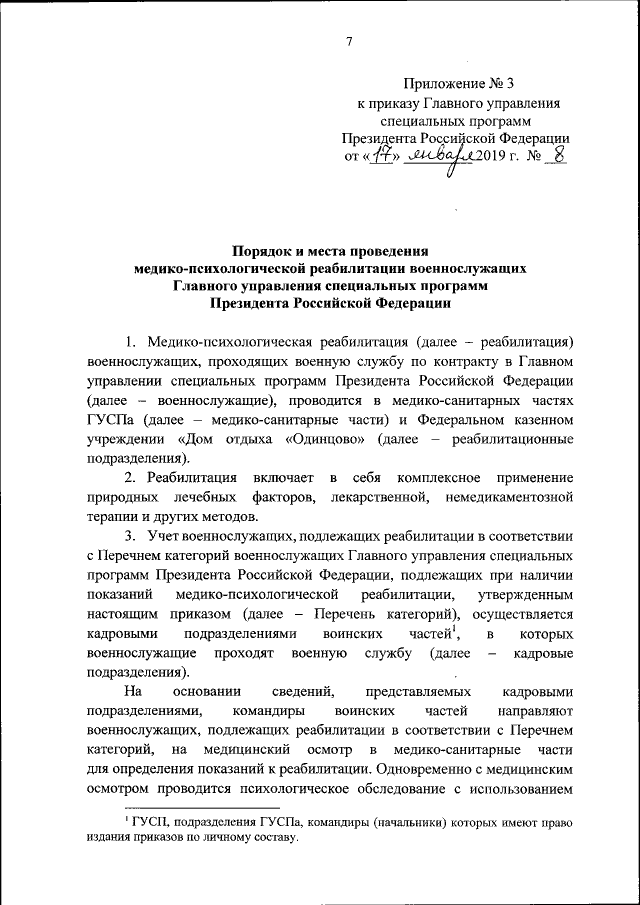 7

Приложение № 3
к приказу Главного управления
специальных программ
Президента Российской Федерации
от «17» января 2019 г. № 8

Порядок и места проведения
медико-психологической реабилитации военнослужащих
Главного управления специальных программ
Президента Российской Федерации

1. Медико-психологическая реабилитация (далее – реабилитация) военнослужащих, проходящих военную службу по контракту в Главном управлении специальных программ Президента Российской Федерации (далее – военнослужащие), проводится в медико-санитарных частях ГУСПа (далее – медико-санитарные части) и Федеральном казенном учреждении «Дом отдыха «Одинцово» (далее – реабилитационные подразделения).

2. Реабилитация включает в себя комплексное применение природных лечебных факторов, лекарственной, немедикаментозной терапии и других методов.

3. Учет военнослужащих, подлежащих реабилитации в соответствии с Перечнем категорий военнослужащих Главного управления специальных программ Президента Российской Федерации, подлежащих при наличии показаний медико-психологической реабилитации, утвержденным настоящим приказом (далее – Перечень категорий), осуществляется кадровыми подразделениями воинских частей$^1$, в которых военнослужащие проходят военную службу (далее – кадровые подразделения).

На основании сведений, представляемых кадровыми подразделениями, командиры воинских частей направляют военнослужащих, подлежащих реабилитации в соответствии с Перечнем категорий, на медицинский осмотр в медико-санитарные части для определения показаний к реабилитации. Одновременно с медицинским осмотром проводится психологическое обследование с использованием

$^1$ ГУСП, подразделения ГУСПа, командиры (начальники) которых имеют право издания приказов по личному составу.